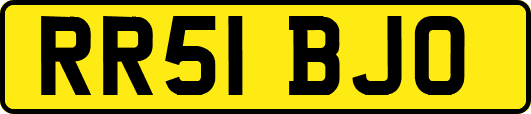 RR51 BJO